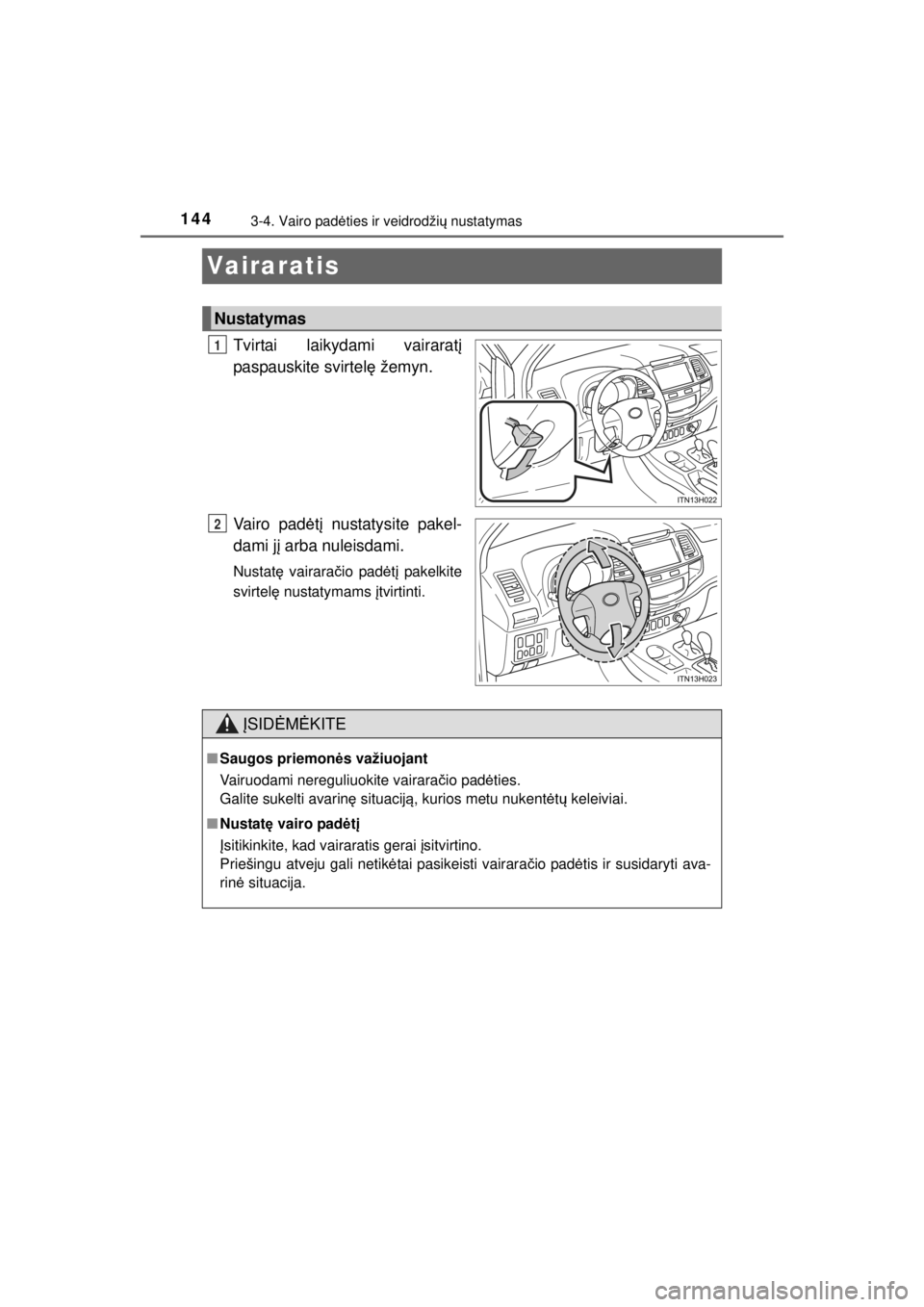 144 3-4. Vairo padėties ir veidrodžių nustatymas

Vairaratis

Nustatymas

1 Tvirtai laikydami vairaratį paspauskite svirtelę žemyn.

ITN13H022

2 Vairo padėtį nustatysite pakeldami jį arba nuleisdami.

Nustatę vairaračio padėtį pakelkite svirtelę nustatymams įtvirtinti.

ITN13H023

ĮSIDĖMĖKITE

■ Saugos priemonės važiuojant
Vairuodami nereguliuokite vairaračio padėties.
Galite sukelti avarinę situaciją, kurios metu nukentėtų keleiviai.

■ Nustatę vairo padėtį
Įsitikinkite, kad vairaratis gerai įsitvirtino.
Priešingu atveju gali netikėtai pasikeisti vairaračio padėtis ir susidaryti avarinė situacija.

carmanualsonline.info